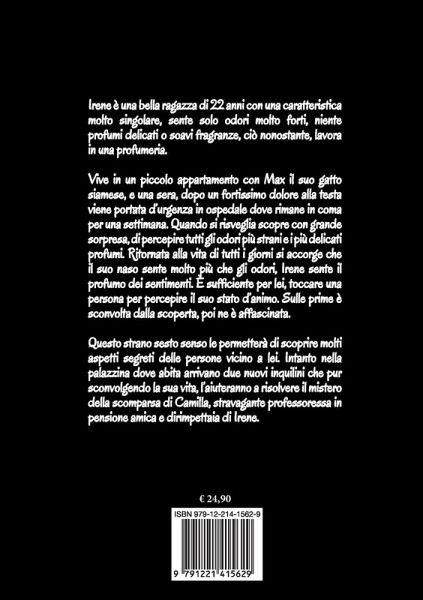 Irene è una bella ragazza di 22 anni con una caratteristica molto singolare, sente solo odori molto forti, niente profumi delicati o soavi fragranze, ciò nonostante, lavora in una profumeria.

Vive in un piccolo appartamento con Max il suo gatto siamese, e una sera, dopo un fortissimo dolore alla testa viene portata d'urgenza in ospedale dove rimane in coma per una settimana. Quando si risveglia scopre con grande sorpresa, di percepire tutti gli odori più strani e i più delicati profumi. Ritornata alla vita di tutti i giorni si accorge che il suo naso sente molto più che gli odori, Irene sente il profumo dei sentimenti. È sufficiente per lei, toccare una persona per percepire il suo stato d'animo. Sulle prime è sconvolta dalla scoperta, poi ne è affascinata.

Questo strano sesto senso le permetterà di scoprire molti aspetti segreti delle persone vicino a lei. Intanto nella palazzina dove abita arrivano due nuovi inquilini che pur sconvolgendo la sua vita, l'aiuteranno a risolvere il mistero della scomparsa di Camilla, stravagante professoressa in pensione amica e dirimpettaia di Irene.

€ 24,90

ISBN 979-12-214-1562-9

9 791221 415629